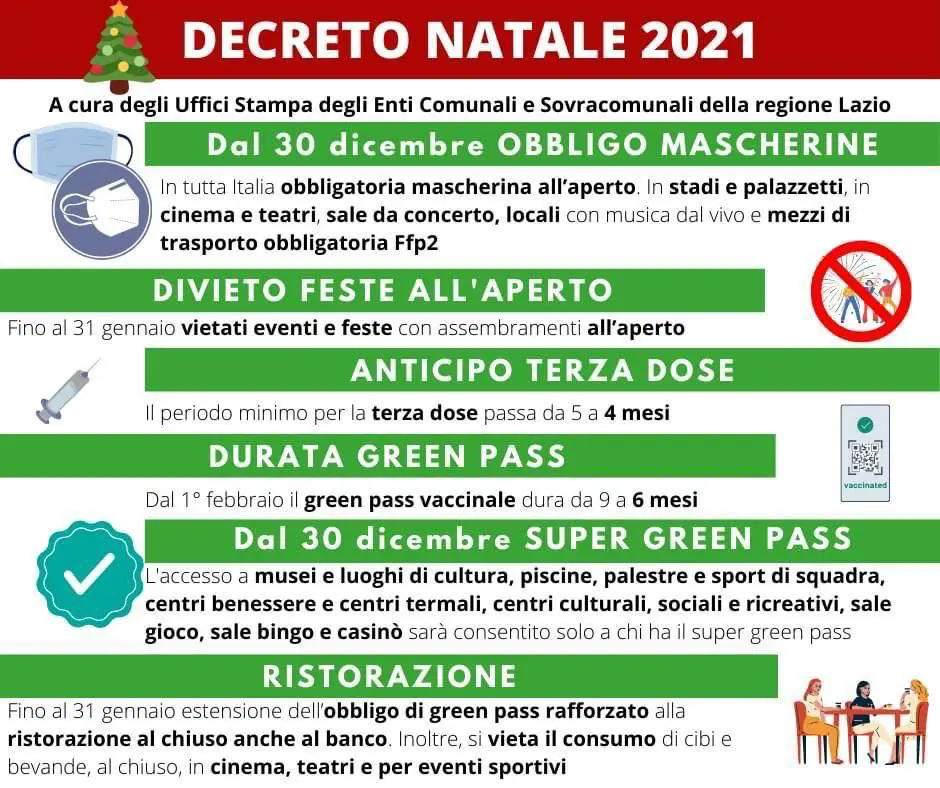 DECRETO NATALE 2021

A cura degli Uffici Stampa degli Enti Comunali e Sovracomunali della regione Lazio

Dal 30 dicembre OBBLIGO MASCHERINE

In tutta Italia obbligatoria mascherina all'aperto. In stadi e palazzetti, in cinema e teatri, sale da concerto, locali con musica dal vivo e mezzi di trasporto obbligatoria Ffp2

DIVIETO FESTE ALL'APERTO

Fino al 31 gennaio vietati eventi e feste con assembramenti all'aperto

ANTICIPO TERZA DOSE

Il periodo minimo per la terza dose passa da 5 a 4 mesi

DURATA GREEN PASS

Dal 1° febbraio il green pass vaccinale dura da 9 a 6 mesi

vaccinated

Dal 30 dicembre SUPER GREEN PASS

L'accesso a musei e luoghi di cultura, piscine, palestre e sport di squadra, centri benessere e centri termali, centri culturali, sociali e ricreativi, sale gioco, sale bingo e casinò sarà consentito solo a chi ha il super green pass

RISTORAZIONE

Fino al 31 gennaio estensione dell'obbligo di green pass rafforzato alla ristorazione al chiuso anche al banco. Inoltre, si vieta il consumo di cibi e bevande, al chiuso, in cinema, teatri e per eventi sportivi